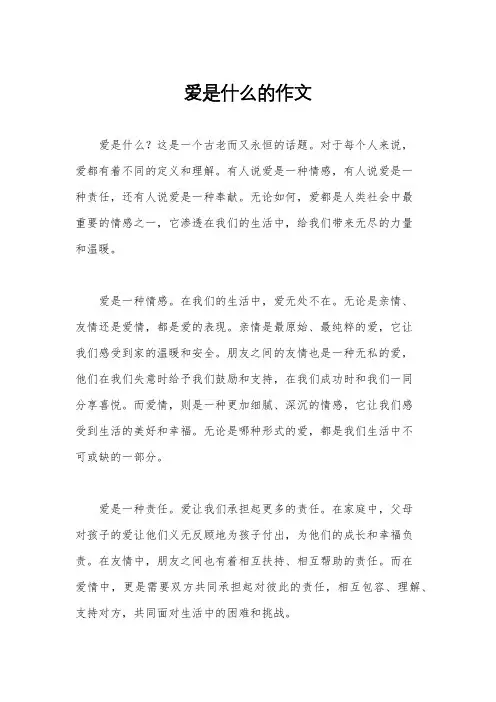 爱是什么的作文

爱是什么？这是一个古老而又永恒的话题。对于每个人来说，爱都有着不同的定义和理解。有人说爱是一种情感，有人说爱是一种责任，还有人说爱是一种奉献。无论如何，爱都是人类社会中最重要的情感之一，它渗透在我们的生活中，给我们带来无尽的力量和温暖。

爱是一种情感。在我们的生活中，爱无处不在。无论是亲情、友情还是爱情，都是爱的表现。亲情是最原始、最纯粹的爱，它让我们感受到家的温暖和安全。朋友之间的友情也是一种无私的爱，他们在我们失意时给予我们鼓励和支持，在我们成功时和我们一同分享喜悦。而爱情，则是一种更加细腻、深沉的情感，它让我们感受到生活的美好和幸福。无论是哪种形式的爱，都是我们生活中不可或缺的一部分。

爱是一种责任。爱让我们承担起更多的责任。在家庭中，父母对孩子的爱让他们义无反顾地为孩子付出，为他们的成长和幸福负责。在友情中，朋友之间也有着相互扶持、相互帮助的责任。而在爱情中，更是需要双方共同承担起对彼此的责任，相互包容、理解、支持对方，共同面对生活中的困难和挑战。